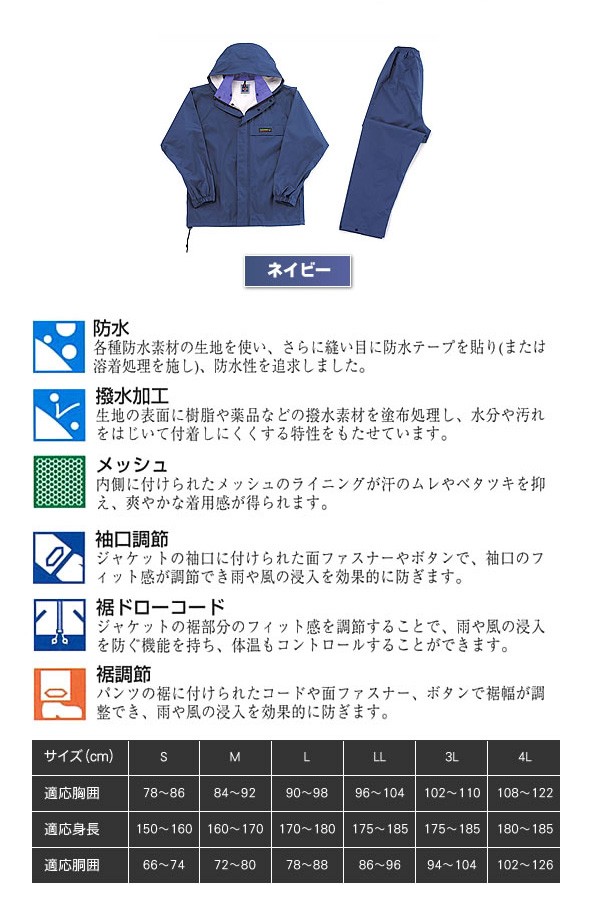 ネイビー

防水
各種防水素材の生地を使い、さらに縫い目に防水テープを貼り(または溶着処理を施し)、防水性を追求しました。

撥水加工
生地の表面に樹脂や薬品などの撥水素材を塗布処理し、水分や汚れをはじいて付着しにくくする特性をもたせています。

メッシュ
内側に付けられたメッシュのライニングが汗のムレやベタツキを抑え、爽やかな着用感が得られます。

袖口調節
ジャケットの袖口に付けられた面ファスナーやボタンで、袖口のフィット感が調節でき雨や風の浸入を効果的に防ぎます。

裾ドローコード
ジャケットの裾部分のフィット感を調節することで、雨や風の浸入を防ぐ機能を持ち、体温もコントロールすることができます。

裾調節
パンツの裾に付けられたコードや面ファスナー、ボタンで裾幅が調整でき、雨や風の浸入を効果的に防ぎます。

| サイズ(cm) | S | M | L | LL | 3L | 4L |
|---|---|---|---|---|---|---|
| 適応胸囲 | 78～86 | 84～92 | 90～98 | 96～104 | 102～110 | 108～122 |
| 適応身長 | 150～160 | 160～170 | 170～180 | 175～185 | 175～185 | 180～185 |
| 適応胴囲 | 66～74 | 72～80 | 78～88 | 86～96 | 94～104 | 102～126 |